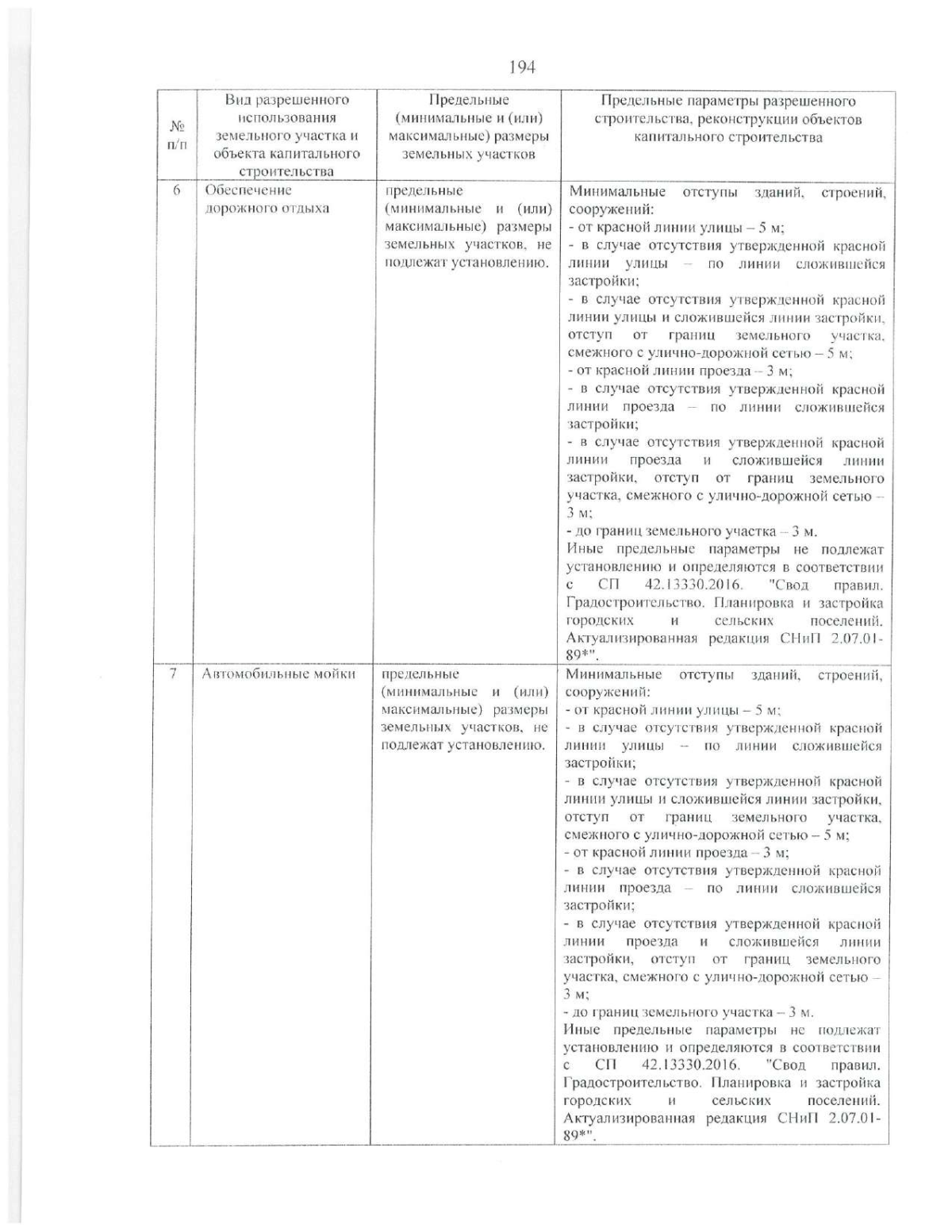 194

| № п/п | Вид разрешенного использования земельного участка и объекта капитального строительства | Предельные (минимальные и (или) максимальные) размеры земельных участков | Предельные параметры разрешенного строительства, реконструкции объектов капитального строительства |
|---|---|---|---|
| 6 | Обеспечение дорожного отдыха | предельные (минимальные и (или) максимальные) размеры земельных участков, не подлежат установлению. | Минимальные отступы зданий, строений, сооружений: - от красной линии улицы – 5 м; - в случае отсутствия утвержденной красной линии улицы – по линии сложившейся застройки; - в случае отсутствия утвержденной красной линии улицы и сложившейся линии застройки, отступ от границ земельного участка, смежного с улично-дорожной сетью – 5 м; - от красной линии проезда – 3 м; - в случае отсутствия утвержденной красной линии проезда – по линии сложившейся застройки; - в случае отсутствия утвержденной красной линии проезда и сложившейся линии застройки, отступ от границ земельного участка, смежного с улично-дорожной сетью – 3 м; - до границ земельного участка – 3 м. Иные предельные параметры не подлежат установлению и определяются в соответствии с СП 42.13330.2016. "Свод правил. Градостроительство. Планировка и застройка городских и сельских поселений. Актуализированная редакция СНиП 2.07.01-89*". |
| 7 | Автомобильные мойки | предельные (минимальные и (или) максимальные) размеры земельных участков, не подлежат установлению. | Минимальные отступы зданий, строений, сооружений: - от красной линии улицы – 5 м; - в случае отсутствия утвержденной красной линии улицы – по линии сложившейся застройки; - в случае отсутствия утвержденной красной линии улицы и сложившейся линии застройки, отступ от границ земельного участка, смежного с улично-дорожной сетью – 5 м; - от красной линии проезда – 3 м; - в случае отсутствия утвержденной красной линии проезда – по линии сложившейся застройки; - в случае отсутствия утвержденной красной линии проезда и сложившейся линии застройки, отступ от границ земельного участка, смежного с улично-дорожной сетью – 3 м; - до границ земельного участка – 3 м. Иные предельные параметры не подлежат установлению и определяются в соответствии с СП 42.13330.2016. "Свод правил. Градостроительство. Планировка и застройка городских и сельских поселений. Актуализированная редакция СНиП 2.07.01-89*". |